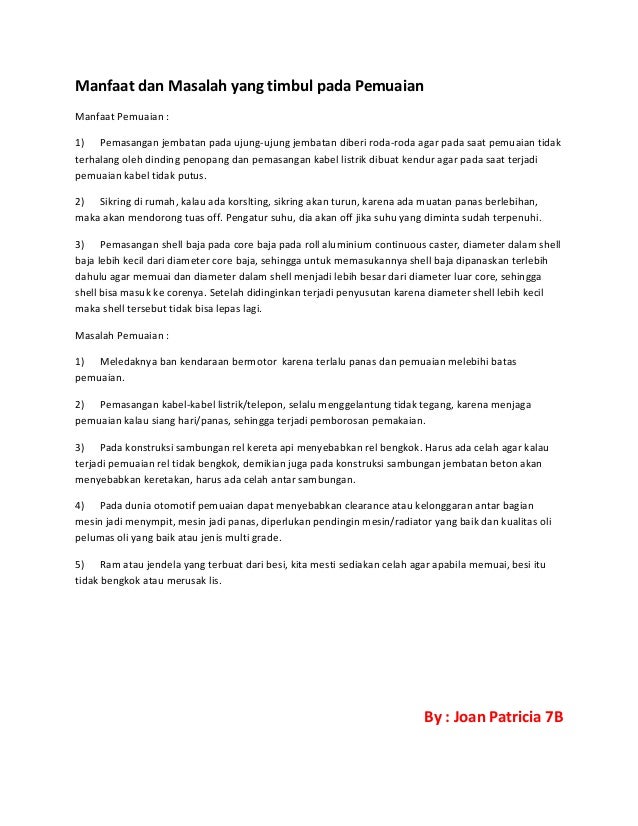 Manfaat dan Masalah yang timbul pada Pemuaian

Manfaat Pemuaian :

1) Pemasangan jembatan pada ujung-ujung jembatan diberi roda-roda agar pada saat pemuaian tidak terhalang oleh dinding penopang dan pemasangan kabel listrik dibuat kendur agar pada saat terjadi pemuaian kabel tidak putus.

2) Sikring di rumah, kalau ada korslting, sikring akan turun, karena ada muatan panas berlebihan, maka akan mendorong tuas off. Pengatur suhu, dia akan off jika suhu yang diminta sudah terpenuhi.

3) Pemasangan shell baja pada core baja pada roll aluminium continuous caster, diameter dalam shell baja lebih kecil dari diameter core baja, sehingga untuk memasukannya shell baja dipanaskan terlebih dahulu agar memuai dan diameter dalam shell menjadi lebih besar dari diameter luar core, sehingga shell bisa masuk ke corenya. Setelah didinginkan terjadi penyusutan karena diameter shell lebih kecil maka shell tersebut tidak bisa lepas lagi.

Masalah Pemuaian :

1) Meledaknya ban kendaraan bermotor karena terlalu panas dan pemuaian melebihi batas pemuaian.

2) Pemasangan kabel-kabel listrik/telepon, selalu menggelantung tidak tegang, karena menjaga pemuaian kalau siang hari/panas, sehingga terjadi pemborosan pemakaian.

3) Pada konstruksi sambungan rel kereta api menyebabkan rel bengkok. Harus ada celah agar kalau terjadi pemuaian rel tidak bengkok, demikian juga pada konstruksi sambungan jembatan beton akan menyebabkan keretakan, harus ada celah antar sambungan.

4) Pada dunia otomotif pemuaian dapat menyebabkan clearance atau kelonggaran antar bagian mesin jadi menympit, mesin jadi panas, diperlukan pendingin mesin/radiator yang baik dan kualitas oli pelumas oli yang baik atau jenis multi grade.

5) Ram atau jendela yang terbuat dari besi, kita mesti sediakan celah agar apabila memuai, besi itu tidak bengkok atau merusak lis.

By : Joan Patricia 7B